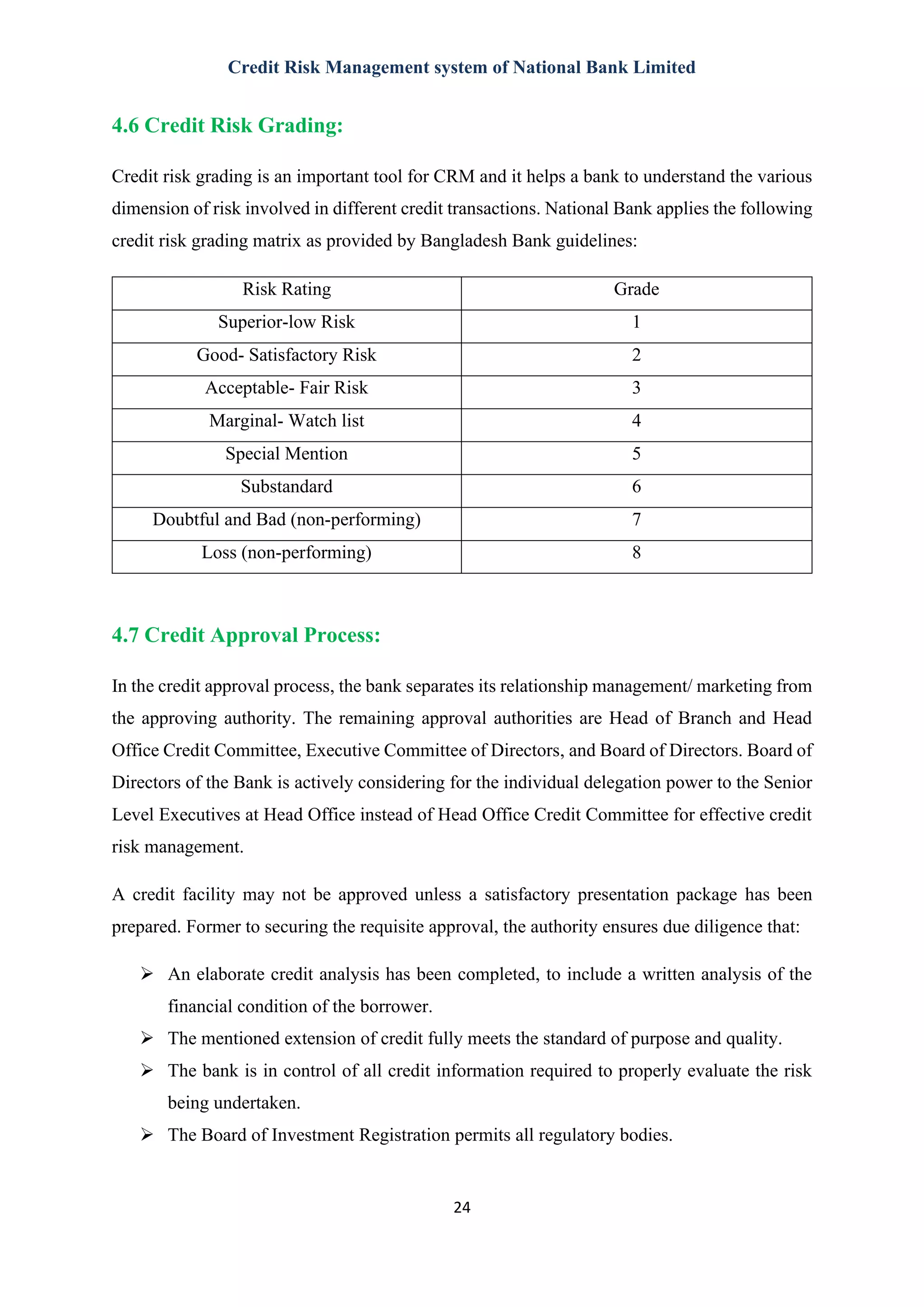 Credit Risk Management system of National Bank Limited

4.6 Credit Risk Grading:

Credit risk grading is an important tool for CRM and it helps a bank to understand the various dimension of risk involved in different credit transactions. National Bank applies the following credit risk grading matrix as provided by Bangladesh Bank guidelines:

| Risk Rating | Grade |
|---|---|
| Superior-low Risk | 1 |
| Good- Satisfactory Risk | 2 |
| Acceptable- Fair Risk | 3 |
| Marginal- Watch list | 4 |
| Special Mention | 5 |
| Substandard | 6 |
| Doubtful and Bad (non-performing) | 7 |
| Loss (non-performing) | 8 |

4.7 Credit Approval Process:

In the credit approval process, the bank separates its relationship management/ marketing from the approving authority. The remaining approval authorities are Head of Branch and Head Office Credit Committee, Executive Committee of Directors, and Board of Directors. Board of Directors of the Bank is actively considering for the individual delegation power to the Senior Level Executives at Head Office instead of Head Office Credit Committee for effective credit risk management.

A credit facility may not be approved unless a satisfactory presentation package has been prepared. Former to securing the requisite approval, the authority ensures due diligence that:

➢ An elaborate credit analysis has been completed, to include a written analysis of the financial condition of the borrower.
➢ The mentioned extension of credit fully meets the standard of purpose and quality.
➢ The bank is in control of all credit information required to properly evaluate the risk being undertaken.
➢ The Board of Investment Registration permits all regulatory bodies.

24